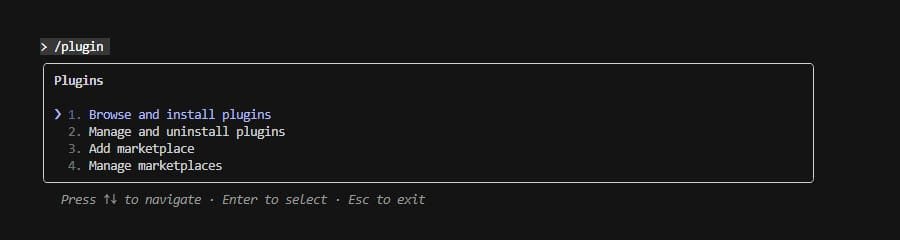 > /plugin

Plugins

❯ 1. Browse and install plugins
2. Manage and uninstall plugins
3. Add marketplace
4. Manage marketplaces

Press ↑↓ to navigate · Enter to select · Esc to exit